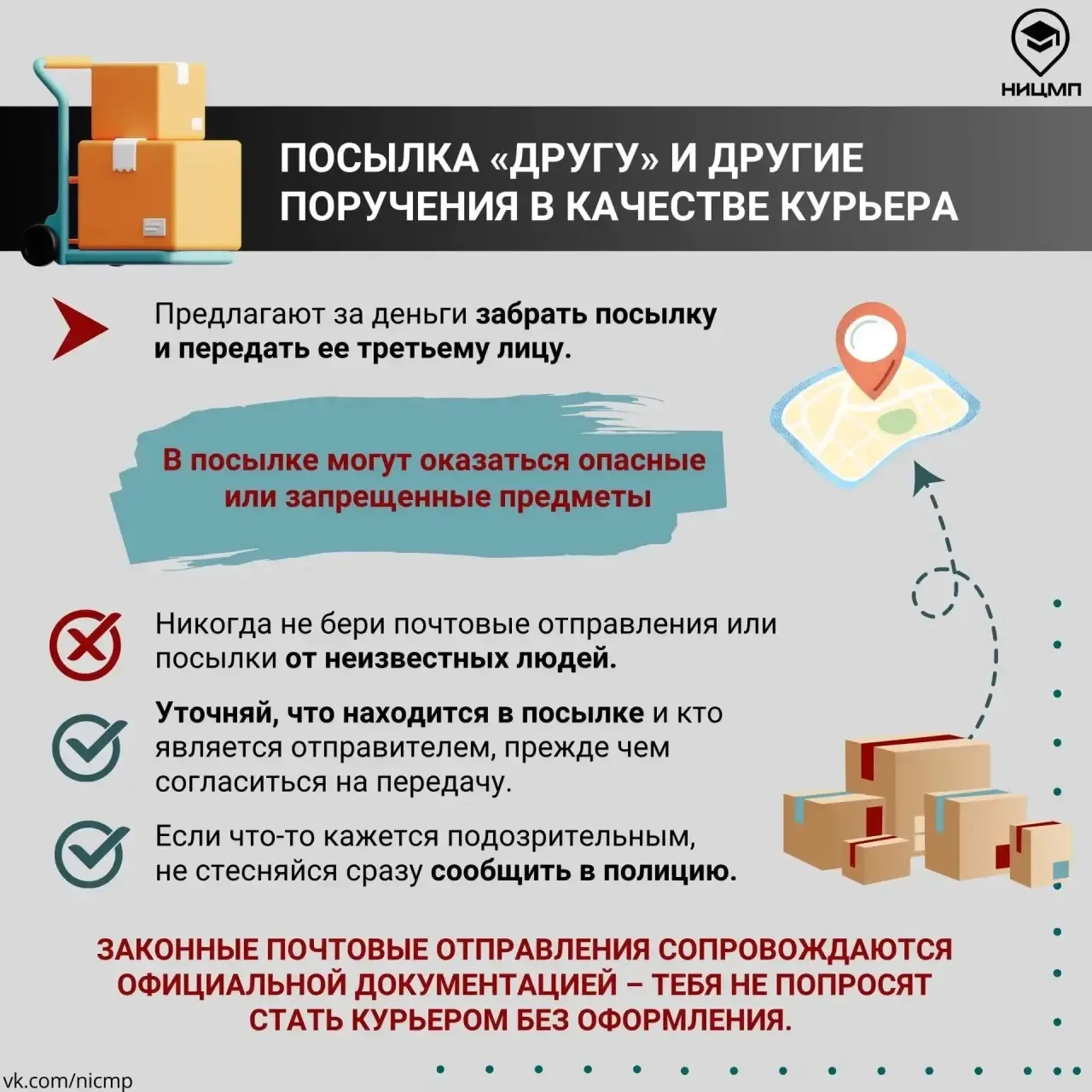 НИЦМП

ПОСЫЛКА «ДРУГУ» И ДРУГИЕ ПОРУЧЕНИЯ В КАЧЕСТВЕ КУРЬЕРА

Предлагают за деньги забрать посылку и передать ее третьему лицу.

В посылке могут оказаться опасные или запрещенные предметы

Никогда не бери почтовые отправления или посылки от неизвестных людей.

Уточняй, что находится в посылке и кто является отправителем, прежде чем согласиться на передачу.

Если что-то кажется подозрительным, не стесняйся сразу сообщить в полицию.

ЗАКОННЫЕ ПОЧТОВЫЕ ОТПРАВЛЕНИЯ СОПРОВОЖДАЮТСЯ ОФИЦИАЛЬНОЙ ДОКУМЕНТАЦИЕЙ – ТЕБЯ НЕ ПОПРОСЯТ СТАТЬ КУРЬЕРОМ БЕЗ ОФОРМЛЕНИЯ.

vk.com/nicmp